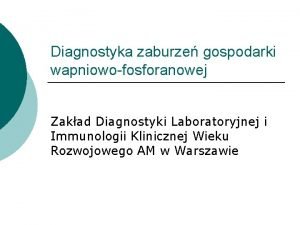 Diagnostyka zaburzeń gospodarki wapniowo-fosforanowej

Zakład Diagnostyki Laboratoryjnej i Immunologii Klinicznej Wieku Rozwojowego AM w Warszawie